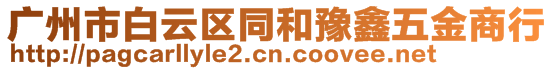 广州市白云区同和豫鑫五金商行
http://pagcarllyle2.cn.coovee.net